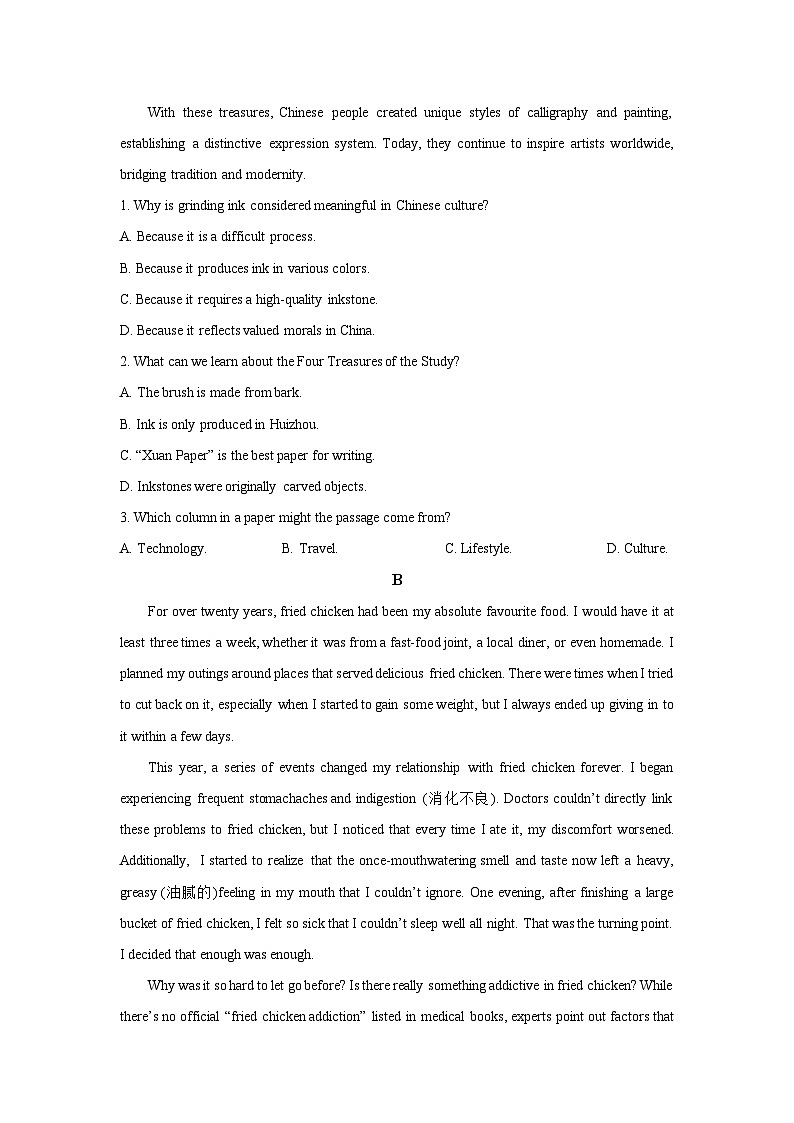 With these treasures, Chinese people created unique styles of calligraphy and painting, establishing a distinctive expression system. Today, they continue to inspire artists worldwide, bridging tradition and modernity.

1. Why is grinding ink considered meaningful in Chinese culture?

A. Because it is a difficult process.

B. Because it produces ink in various colors.

C. Because it requires a high-quality inkstone.

D. Because it reflects valued morals in China.

2. What can we learn about the Four Treasures of the Study?

A. The brush is made from bark.

B. Ink is only produced in Huizhou.

C. “Xuan Paper” is the best paper for writing.

D. Inkstones were originally carved objects.

3. Which column in a paper might the passage come from?

A. Technology.

B. Travel.

C. Lifestyle.

D. Culture.

B

For over twenty years, fried chicken had been my absolute favourite food. I would have it at least three times a week, whether it was from a fast-food joint, a local diner, or even homemade. I planned my outings around places that served delicious fried chicken. There were times when I tried to cut back on it, especially when I started to gain some weight, but I always ended up giving in to it within a few days.

This year, a series of events changed my relationship with fried chicken forever. I began experiencing frequent stomachaches and indigestion (消化不良). Doctors couldn’t directly link these problems to fried chicken, but I noticed that every time I ate it, my discomfort worsened. Additionally, I started to realize that the once-mouthwatering smell and taste now left a heavy, greasy (油腻的) feeling in my mouth that I couldn’t ignore. One evening, after finishing a large bucket of fried chicken, I felt so sick that I couldn’t sleep well all night. That was the turning point. I decided that enough was enough.

Why was it so hard to let go before? Is there really something addictive in fried chicken? While there’s no official “fried chicken addiction” listed in medical books, experts point out factors that